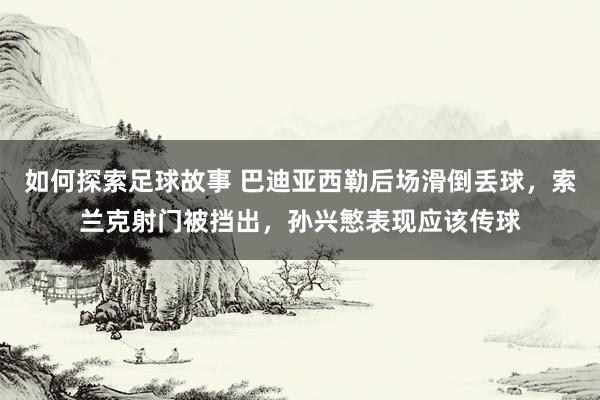 如何探索足球故事 巴迪亚西勒后场滑倒丢球，索兰克射门被挡出，孙兴慜表现应该传球